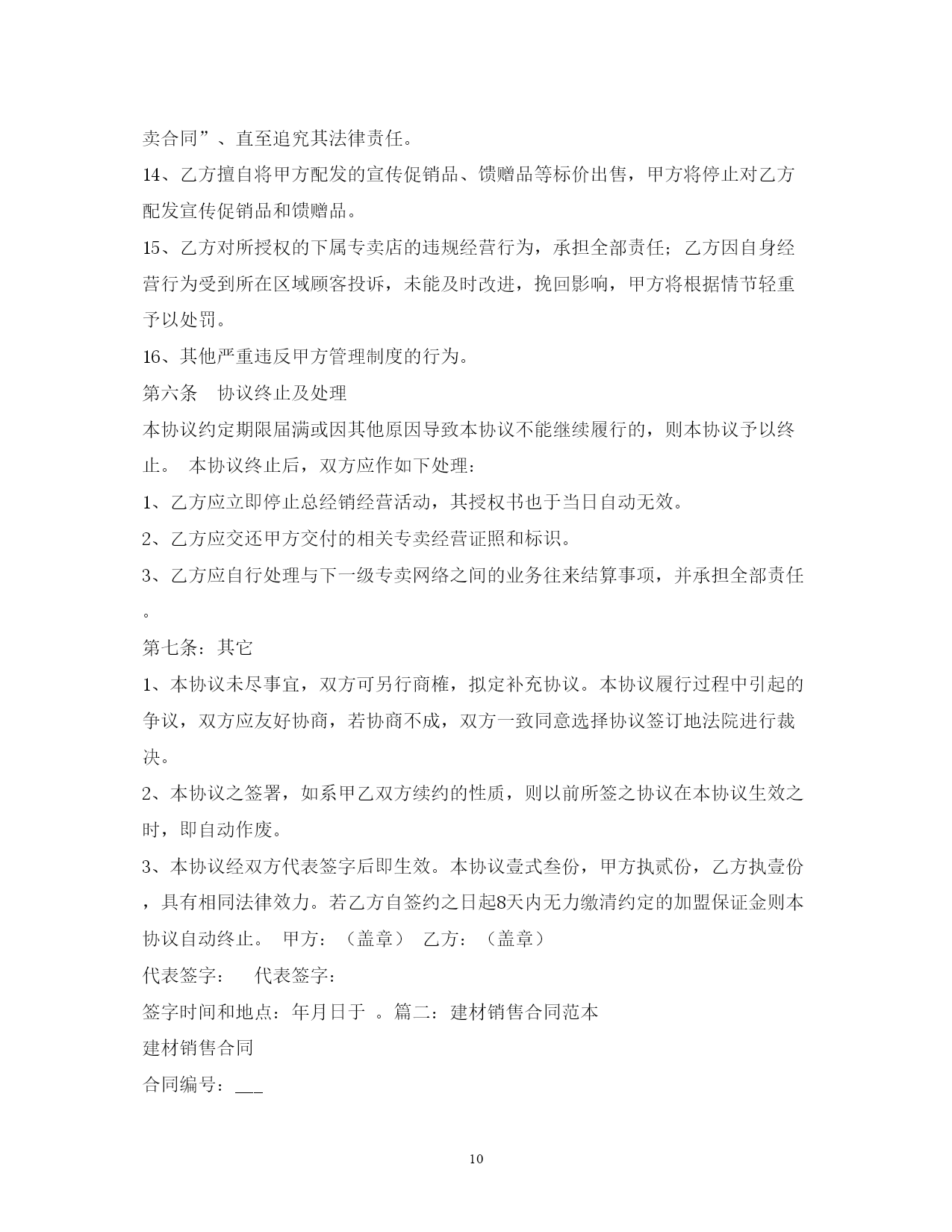 卖合同”、直至追究其法律责任。

14、乙方擅自将甲方配发的宣传促销品、馈赠品等标价出售，甲方将停止对乙方配发宣传促销品和馈赠品。

15、乙方对所授权的下属专卖店的违规经营行为，承担全部责任；乙方因自身经营行为受到所在区域顾客投诉，未能及时改进，挽回影响，甲方将根据情节轻重予以处罚。

16、其他严重违反甲方管理制度的行为。

第六条　协议终止及处理

本协议约定期限届满或因其他原因导致本协议不能继续履行的，则本协议予以终止。 本协议终止后，双方应作如下处理：

1、乙方应立即停止总经销经营活动，其授权书也于当日自动无效。

2、乙方应交还甲方交付的相关专卖经营证照和标识。

3、乙方应自行处理与下一级专卖网络之间的业务往来结算事项，并承担全部责任。

第七条：其它

1、本协议未尽事宜，双方可另行商榷，拟定补充协议。本协议履行过程中引起的争议，双方应友好协商，若协商不成，双方一致同意选择协议签订地法院进行裁决。

2、本协议之签署，如系甲乙双方续约的性质，则以前所签之协议在本协议生效之时，即自动作废。

3、本协议经双方代表签字后即生效。本协议壹式叁份，甲方执贰份，乙方执壹份，具有相同法律效力。若乙方自签约之日起8天内无力缴清约定的加盟保证金则本协议自动终止。 甲方：（盖章） 乙方：（盖章）

代表签字：　代表签字：

签字时间和地点：年月日于 。篇二：建材销售合同范本

建材销售合同

合同编号：___

10